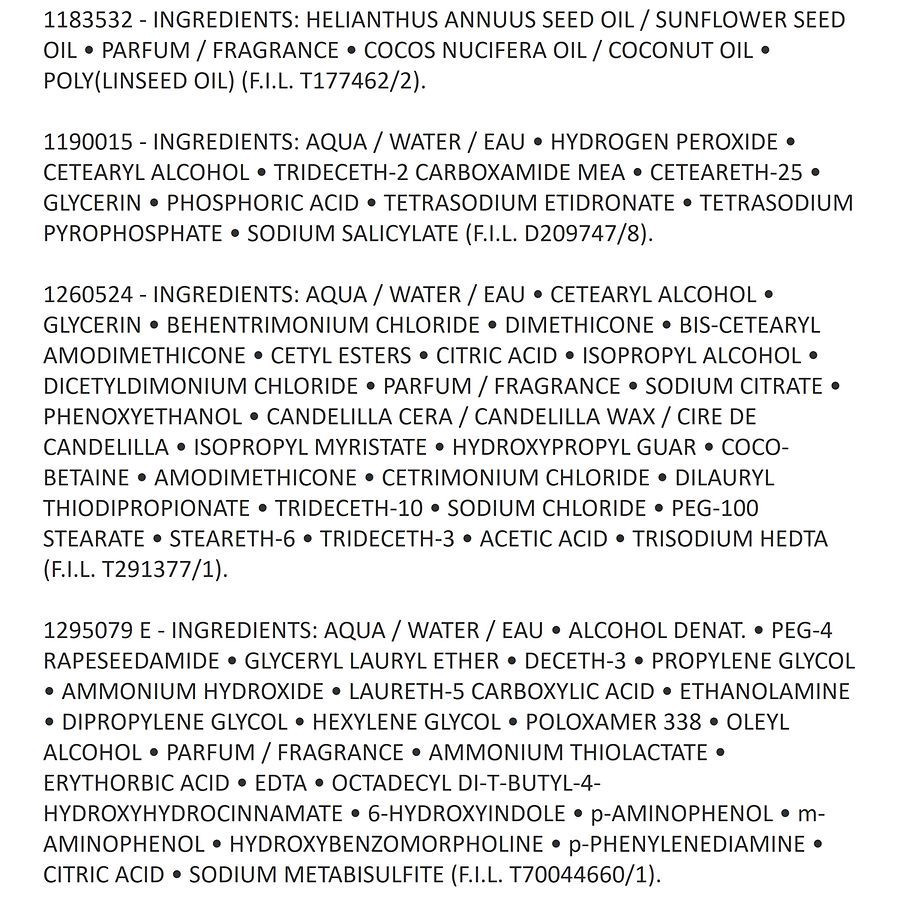 1183532 - INGREDIENTS: HELIANTHUS ANNUUS SEED OIL / SUNFLOWER SEED OIL • PARFUM / FRAGRANCE • COCOS NUCIFERA OIL / COCONUT OIL • POLY(LINSEED OIL) (F.I.L. T177462/2).

1190015 - INGREDIENTS: AQUA / WATER / EAU • HYDROGEN PEROXIDE • CETEARYL ALCOHOL • TRIDECETH-2 CARBOXAMIDE MEA • CETEARETH-25 • GLYCERIN • PHOSPHORIC ACID • TETRASODIUM ETIDRONATE • TETRASODIUM PYROPHOSPHATE • SODIUM SALICYLATE (F.I.L. D209747/8).

1260524 - INGREDIENTS: AQUA / WATER / EAU • CETEARYL ALCOHOL • GLYCERIN • BEHENTRIMONIUM CHLORIDE • DIMETHICONE • BIS-CETEARYL AMODIMETHICONE • CETYL ESTERS • CITRIC ACID • ISOPROPYL ALCOHOL • DICETYLDIMONIUM CHLORIDE • PARFUM / FRAGRANCE • SODIUM CITRATE • PHENOXYETHANOL • CANDELILLA CERA / CANDELILLA WAX / CIRE DE CANDELILLA • ISOPROPYL MYRISTATE • HYDROXYPROPYL GUAR • COCO-BETAINE • AMODIMETHICONE • CETRIMONIUM CHLORIDE • DILAURYL THIODIPROPIONATE • TRIDECETH-10 • SODIUM CHLORIDE • PEG-100 STEARATE • STEARETH-6 • TRIDECETH-3 • ACETIC ACID • TRISODIUM HEDTA (F.I.L. T291377/1).

1295079 E - INGREDIENTS: AQUA / WATER / EAU • ALCOHOL DENAT. • PEG-4 RAPESEEDAMIDE • GLYCERYL LAURYL ETHER • DECETH-3 • PROPYLENE GLYCOL • AMMONIUM HYDROXIDE • LAURETH-5 CARBOXYLIC ACID • ETHANOLAMINE • DIPROPYLENE GLYCOL • HEXYLENE GLYCOL • POLOXAMER 338 • OLEYL ALCOHOL • PARFUM / FRAGRANCE • AMMONIUM THIOLACTATE • ERYTHORBIC ACID • EDTA • OCTADECYL DI-T-BUTYL-4-HYDROXYHYDROCINNAMATE • 6-HYDROXYINDOLE • p-AMINOPHENOL • m-AMINOPHENOL • HYDROXYBENZOMORPHOLINE • p-PHENYLENEDIAMINE • CITRIC ACID • SODIUM METABISULFITE (F.I.L. T70044660/1).